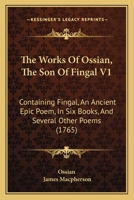 KESSINGER'S LEGACY REPRINTS

The Works Of Ossian, The Son Of Fingal V1

Containing Fingal, An Ancient Epic Poem, In Six Books, And Several Other Poems (1765)

Ossian
James Macpherson